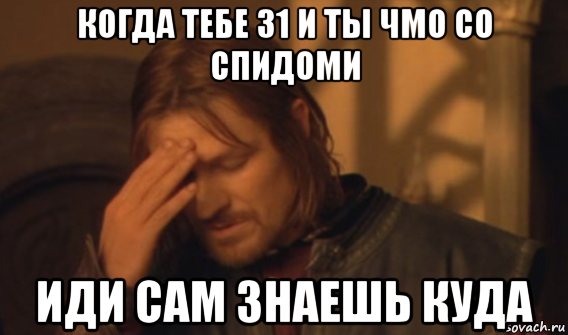 КОГДА ТЕБЕ 31 И ТЫ ЧМО СО СПИДОМИ

ИДИ САМ ЗНАЕШЬ КУДА

sovach.ru